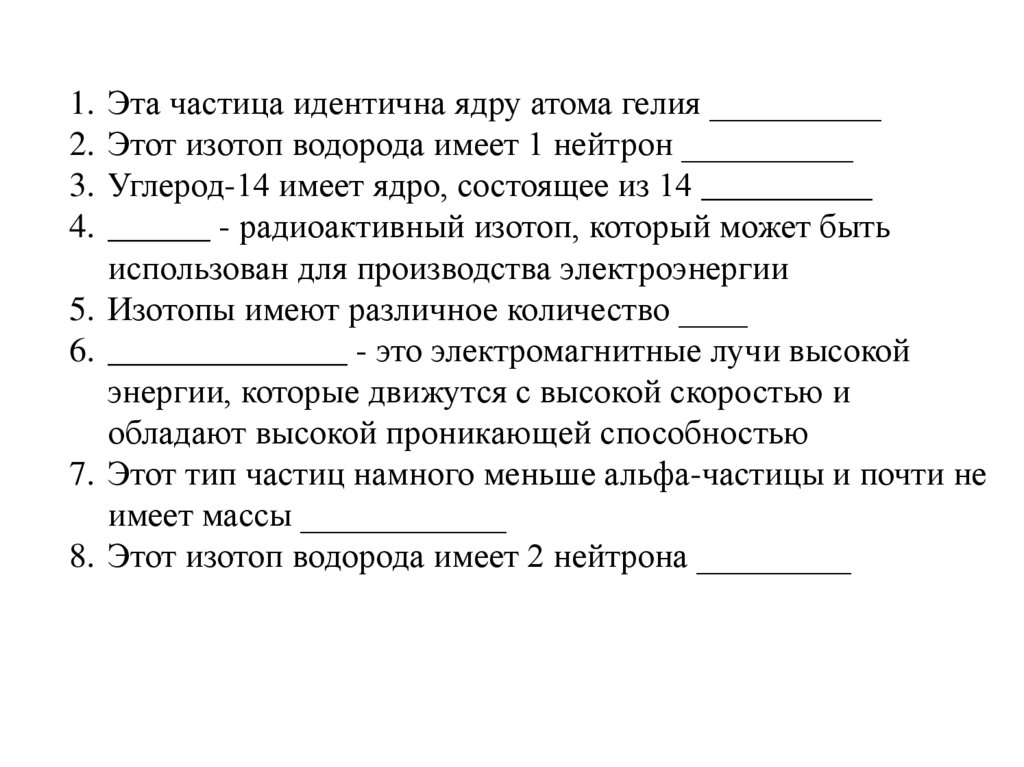 1. Эта частица идентична ядру атома гелия __________
2. Этот изотоп водорода имеет 1 нейтрон __________
3. Углерод-14 имеет ядро, состоящее из 14 __________
4. ______ - радиоактивный изотоп, который может быть использован для производства электроэнергии
5. Изотопы имеют различное количество ____
6. ______________ - это электромагнитные лучи высокой энергии, которые движутся с высокой скоростью и обладают высокой проникающей способностью
7. Этот тип частиц намного меньше альфа-частицы и почти не имеет массы ____________
8. Этот изотоп водорода имеет 2 нейтрона _________